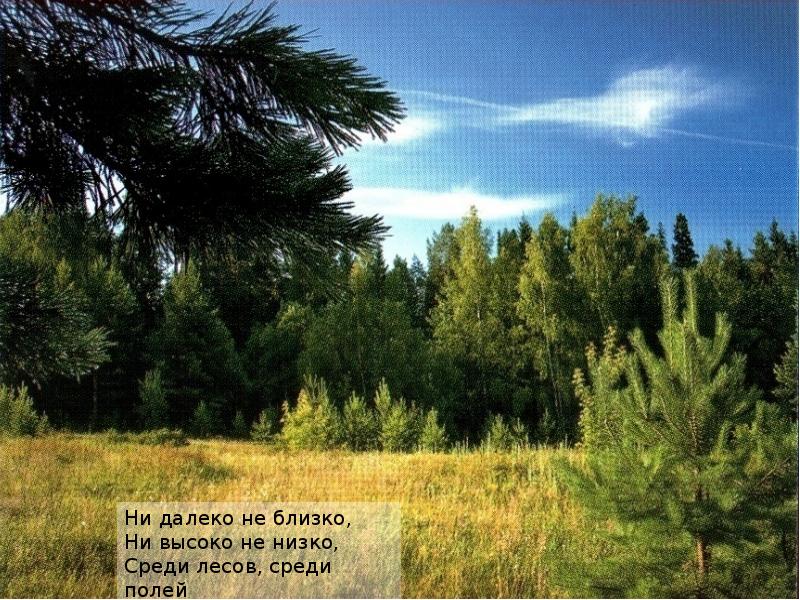 Ни далеко не близко,
Ни высоко не низко,
Среди лесов, среди полей